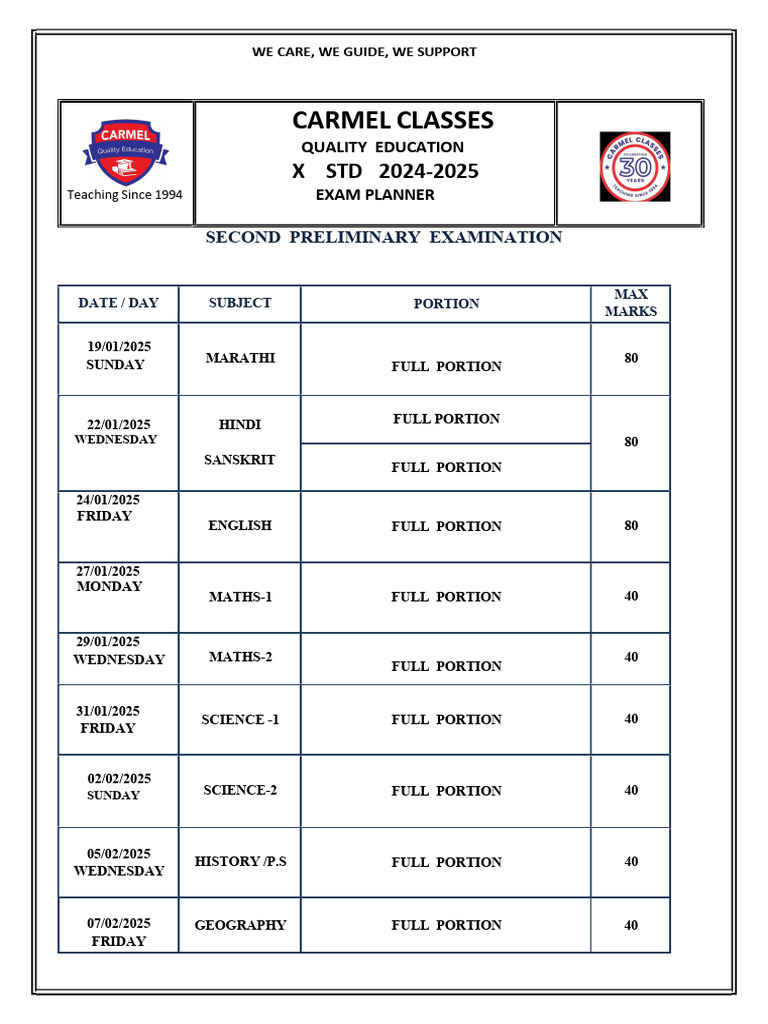 WE CARE, WE GUIDE, WE SUPPORT

CARMEL
Quality Education
Teaching Since 1994

CARMEL CLASSES
QUALITY EDUCATION
X STD 2024-2025
EXAM PLANNER

CARMEL CLASSES
30 YEARS
TEACHING SINCE 1994

SECOND PRELIMINARY EXAMINATION

| DATE / DAY | SUBJECT | PORTION | MAX MARKS |
|---|---|---|---|
| 19/01/2025 SUNDAY | MARATHI | FULL PORTION | 80 |
| 22/01/2025 WEDNESDAY | HINDI | FULL PORTION | 80 |
| | SANSKRIT | FULL PORTION | |
| 24/01/2025 FRIDAY | ENGLISH | FULL PORTION | 80 |
| 27/01/2025 MONDAY | MATHS-1 | FULL PORTION | 40 |
| 29/01/2025 WEDNESDAY | MATHS-2 | FULL PORTION | 40 |
| 31/01/2025 FRIDAY | SCIENCE -1 | FULL PORTION | 40 |
| 02/02/2025 SUNDAY | SCIENCE-2 | FULL PORTION | 40 |
| 05/02/2025 WEDNESDAY | HISTORY /P.S | FULL PORTION | 40 |
| 07/02/2025 FRIDAY | GEOGRAPHY | FULL PORTION | 40 |